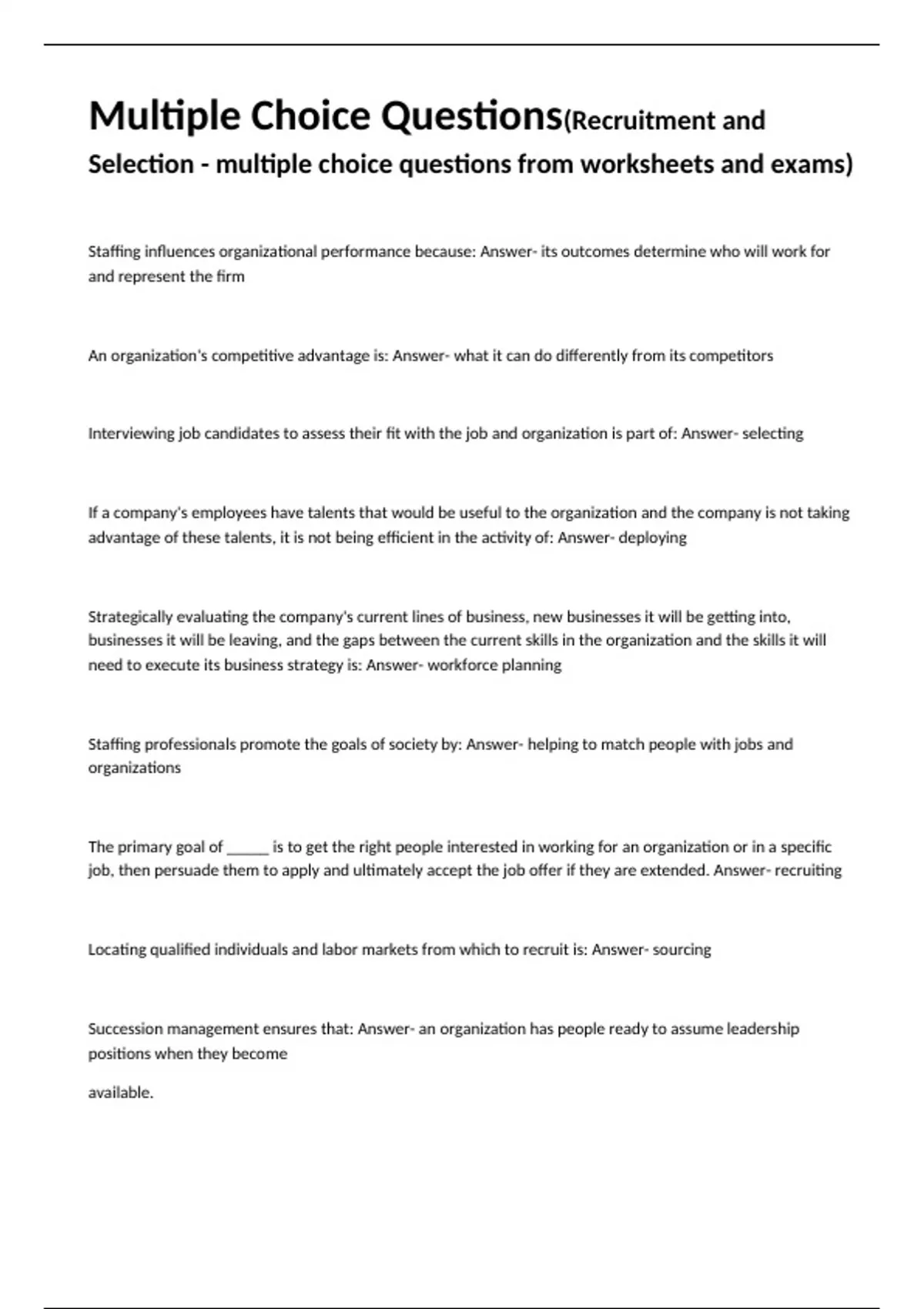 Multiple Choice Questions(Recruitment and Selection - multiple choice questions from worksheets and exams)

Staffing influences organizational performance because: Answer- its outcomes determine who will work for and represent the firm

An organization's competitive advantage is: Answer- what it can do differently from its competitors

Interviewing job candidates to assess their fit with the job and organization is part of: Answer- selecting

If a company's employees have talents that would be useful to the organization and the company is not taking advantage of these talents, it is not being efficient in the activity of: Answer- deploying

Strategically evaluating the company's current lines of business, new businesses it will be getting into, businesses it will be leaving, and the gaps between the current skills in the organization and the skills it will need to execute its business strategy is: Answer- workforce planning

Staffing professionals promote the goals of society by: Answer- helping to match people with jobs and organizations

The primary goal of ____ is to get the right people interested in working for an organization or in a specific job, then persuade them to apply and ultimately accept the job offer if they are extended. Answer- recruiting

Locating qualified individuals and labor markets from which to recruit is: Answer- sourcing

Succession management ensures that: Answer- an organization has people ready to assume leadership positions when they become

available.